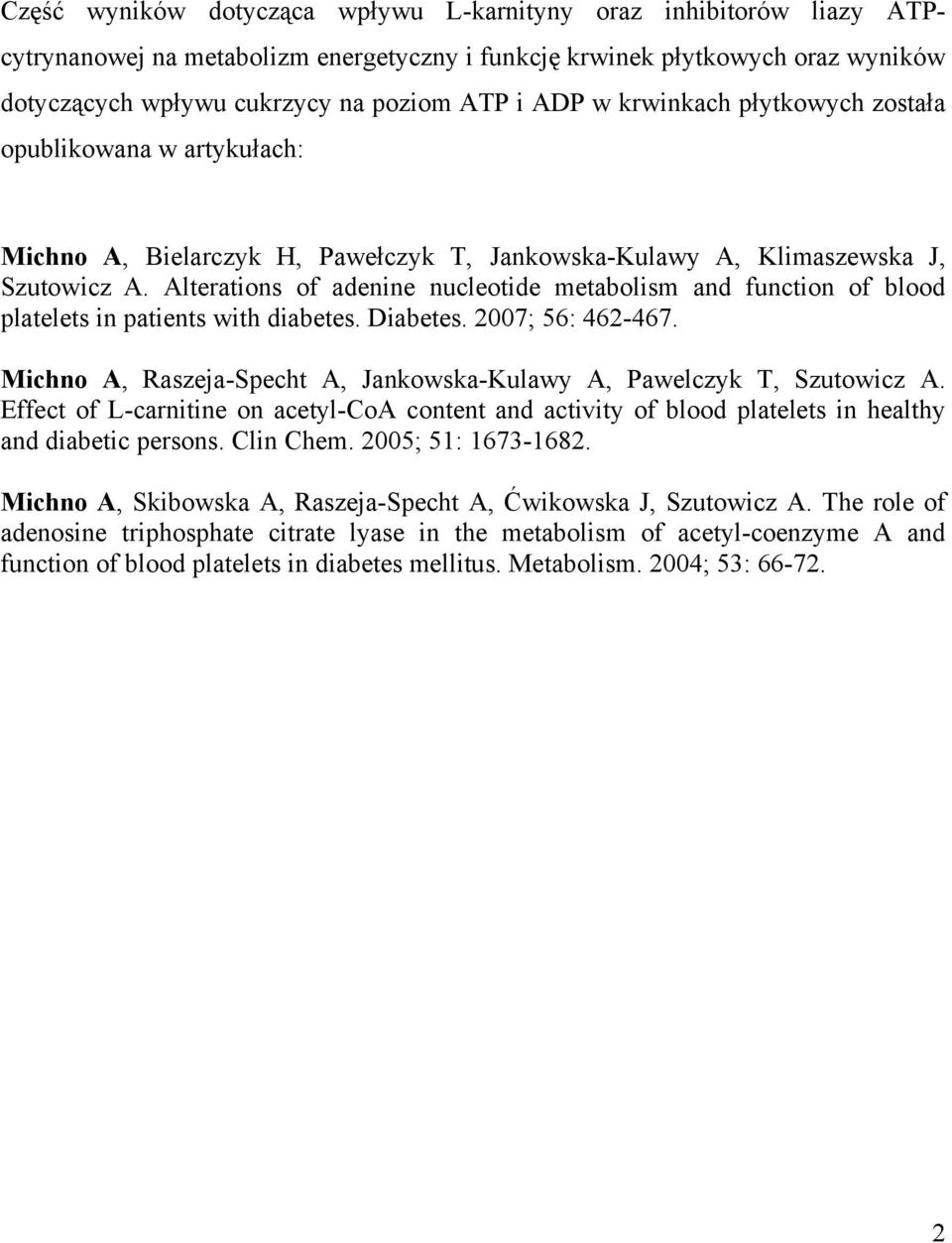 Część wyników dotycząca wpływu L-karnityny oraz inhibitorów liazy ATP-cytrynanowej na metabolizm energetyczny i funkcję krwinek płytkowych oraz wyników dotyczących wpływu cukrzycy na poziom ATP i ADP w krwinkach płytkowych została opublikowana w artykułach:

Michno A, Bielarczyk H, Pawełczyk T, Jankowska-Kulawy A, Klimaszewska J, Szutowicz A. Alterations of adenine nucleotide metabolism and function of blood platelets in patients with diabetes. Diabetes. 2007; 56: 462-467.

Michno A, Raszeja-Specht A, Jankowska-Kulawy A, Pawelczyk T, Szutowicz A. Effect of L-carnitine on acetyl-CoA content and activity of blood platelets in healthy and diabetic persons. Clin Chem. 2005; 51: 1673-1682.

Michno A, Skibowska A, Raszeja-Specht A, Ćwikowska J, Szutowicz A. The role of adenosine triphosphate citrate lyase in the metabolism of acetyl-coenzyme A and function of blood platelets in diabetes mellitus. Metabolism. 2004; 53: 66-72.

2